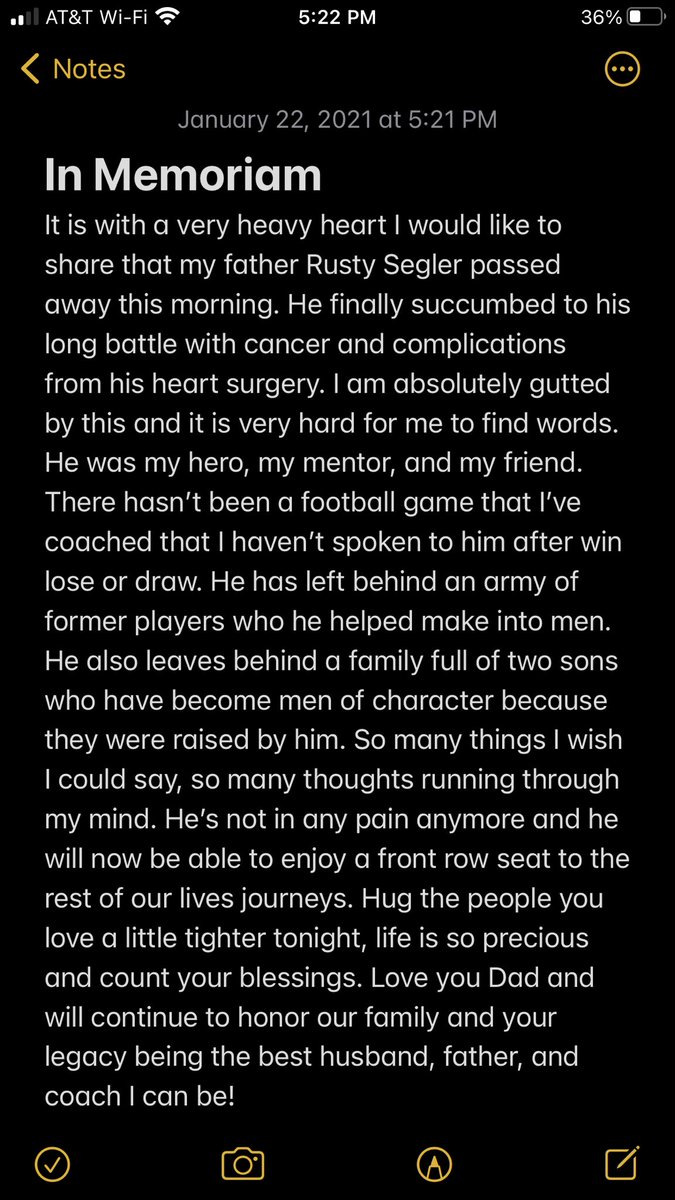 AT&T Wi-Fi 5:22 PM 36%

Notes

January 22, 2021 at 5:21 PM

In Memoriam

It is with a very heavy heart I would like to share that my father Rusty Segler passed away this morning. He finally succumbed to his long battle with cancer and complications from his heart surgery. I am absolutely gutted by this and it is very hard for me to find words. He was my hero, my mentor, and my friend. There hasn't been a football game that I've coached that I haven't spoken to him after win lose or draw. He has left behind an army of former players who he helped make into men. He also leaves behind a family full of two sons who have become men of character because they were raised by him. So many things I wish I could say, so many thoughts running through my mind. He's not in any pain anymore and he will now be able to enjoy a front row seat to the rest of our lives journeys. Hug the people you love a little tighter tonight, life is so precious and count your blessings. Love you Dad and will continue to honor our family and your legacy being the best husband, father, and coach I can be!